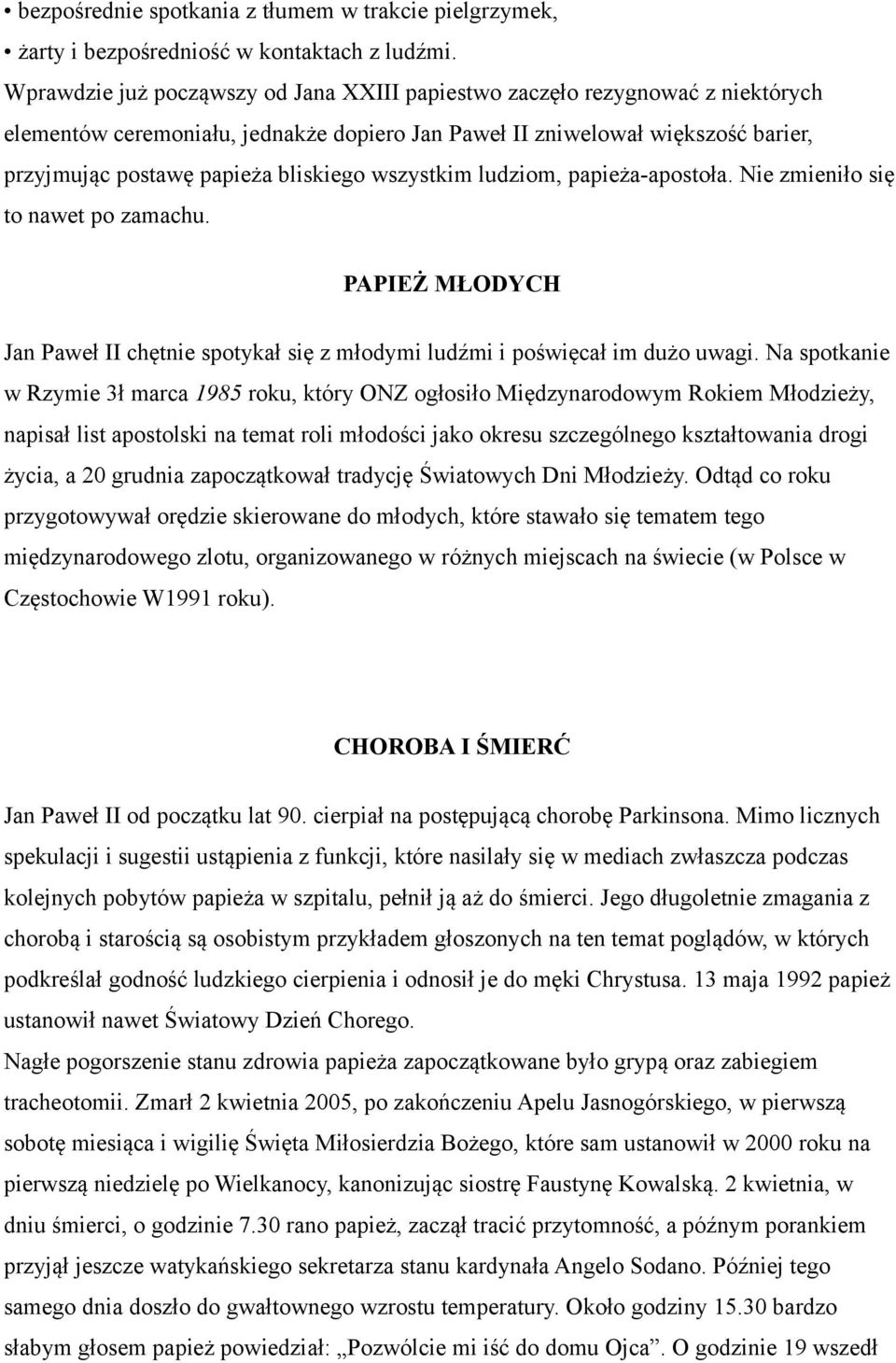 • bezpośrednie spotkania z tłumem w trakcie pielgrzymek,
• żarty i bezpośredniość w kontaktach z ludźmi.
Wprawdzie już począwszy od Jana XXIII papiestwo zaczęło rezygnować z niektórych elementów ceremoniału, jednakże dopiero Jan Paweł II zniwelował większość barier, przyjmując postawę papieża bliskiego wszystkim ludziom, papieża-apostoła. Nie zmieniło się to nawet po zamachu.

PAPIEŻ MŁODYCH

Jan Paweł II chętnie spotykał się z młodymi ludźmi i poświęcał im dużo uwagi. Na spotkanie w Rzymie 3ł marca 1985 roku, który ONZ ogłosiło Międzynarodowym Rokiem Młodzieży, napisał list apostolski na temat roli młodości jako okresu szczególnego kształtowania drogi życia, a 20 grudnia zapoczątkował tradycję Światowych Dni Młodzieży. Odtąd co roku przygotowywał orędzie skierowane do młodych, które stawało się tematem tego międzynarodowego zlotu, organizowanego w różnych miejscach na świecie (w Polsce w Częstochowie W1991 roku).

CHOROBA I ŚMIERĆ

Jan Paweł II od początku lat 90. cierpiał na postępującą chorobę Parkinsona. Mimo licznych spekulacji i sugestii ustąpienia z funkcji, które nasilały się w mediach zwłaszcza podczas kolejnych pobytów papieża w szpitalu, pełnił ją aż do śmierci. Jego długoletnie zmagania z chorobą i starością są osobistym przykładem głoszonych na ten temat poglądów, w których podkreślał godność ludzkiego cierpienia i odnosił je do męki Chrystusa. 13 maja 1992 papież ustanowił nawet Światowy Dzień Chorego.
Nagłe pogorszenie stanu zdrowia papieża zapoczątkowane było grypą oraz zabiegiem tracheotomii. Zmarł 2 kwietnia 2005, po zakończeniu Apelu Jasnogórskiego, w pierwszą sobotę miesiąca i wigilię Święta Miłosierdzia Bożego, które sam ustanowił w 2000 roku na pierwszą niedzielę po Wielkanocy, kanonizując siostrę Faustynę Kowalską. 2 kwietnia, w dniu śmierci, o godzinie 7.30 rano papież, zaczął tracić przytomność, a późnym porankiem przyjął jeszcze watykańskiego sekretarza stanu kardynała Angelo Sodano. Później tego samego dnia doszło do gwałtownego wzrostu temperatury. Około godziny 15.30 bardzo słabym głosem papież powiedział: „Pozwólcie mi iść do domu Ojca”. O godzinie 19 wszedł